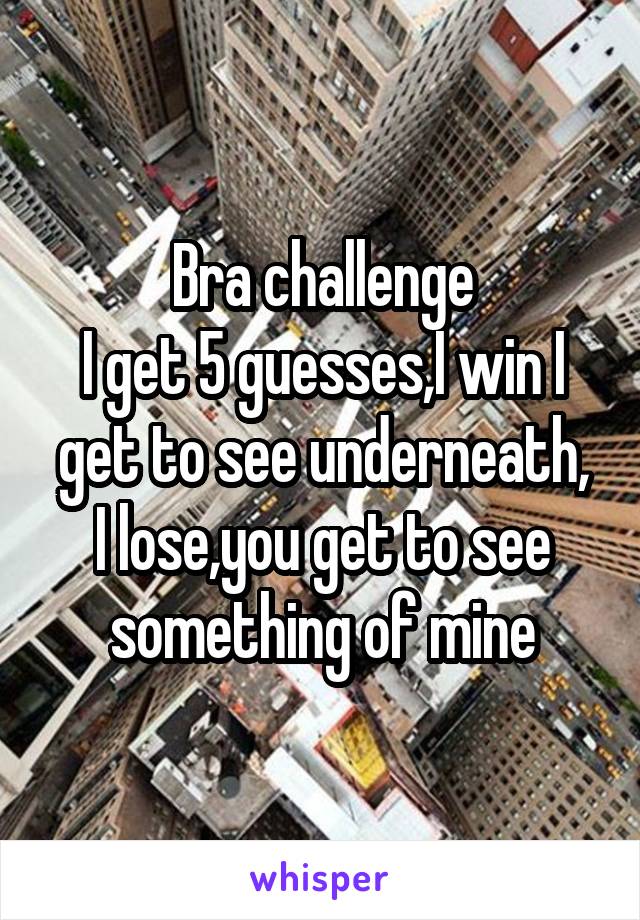 Bra challenge
I get 5 guesses,I win I get to see underneath, I lose,you get to see something of mine

whisper